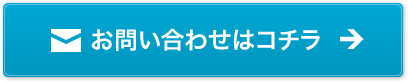 お問い合わせはコチラ